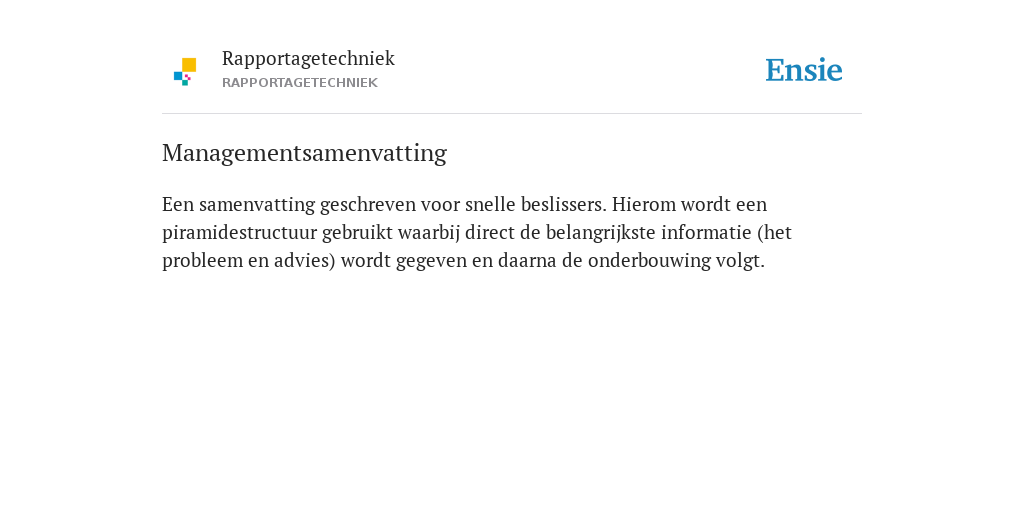 Rapportagetechniek
RAPPORTAGETECHNIEK

Ensie

Managementsamenvatting

Een samenvatting geschreven voor snelle beslissers. Hierom wordt een piramidestructuur gebruikt waarbij direct de belangrijkste informatie (het probleem en advies) wordt gegeven en daarna de onderbouwing volgt.